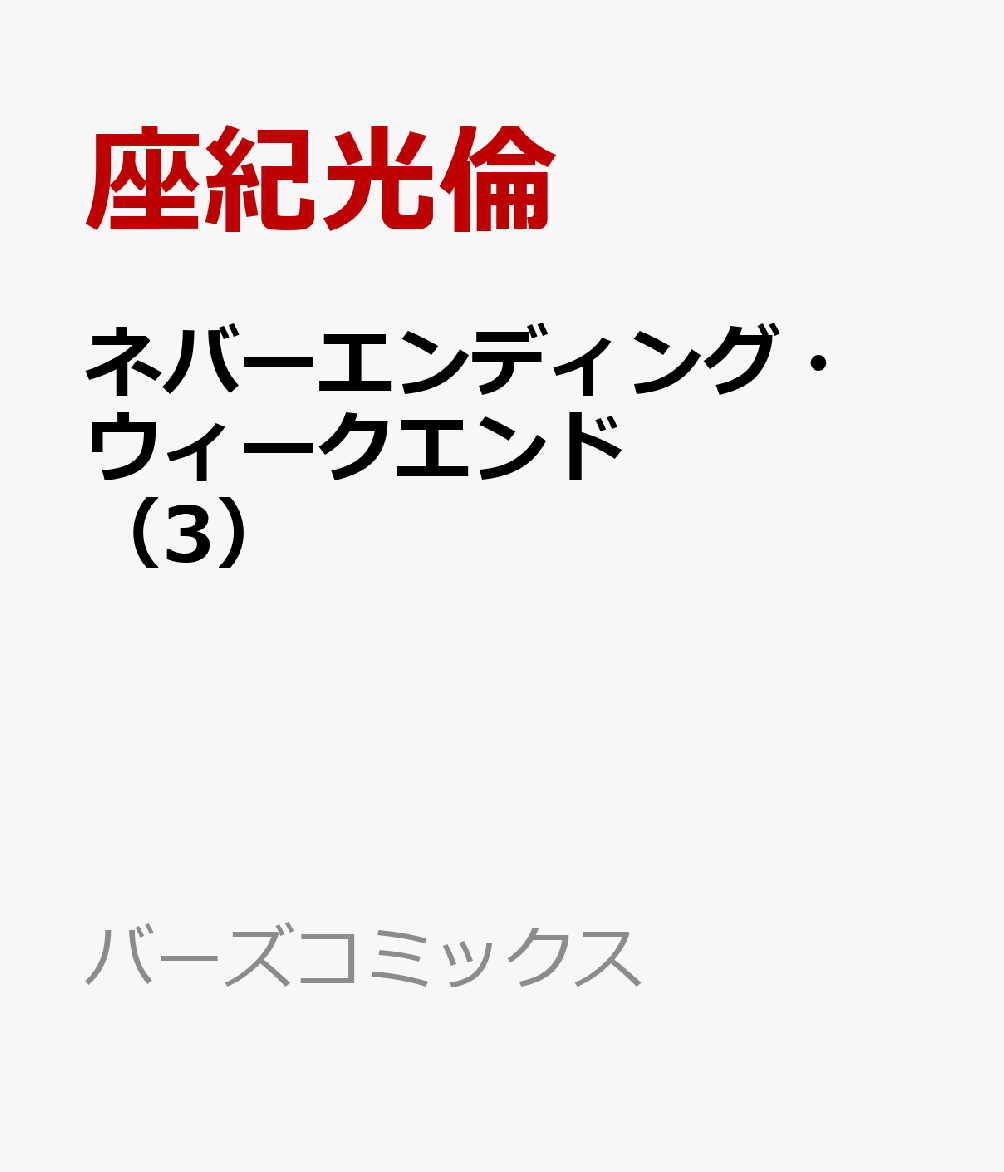 座紀光倫

ネバーエンディング・ウィークエンド（3）

バーズコミックス